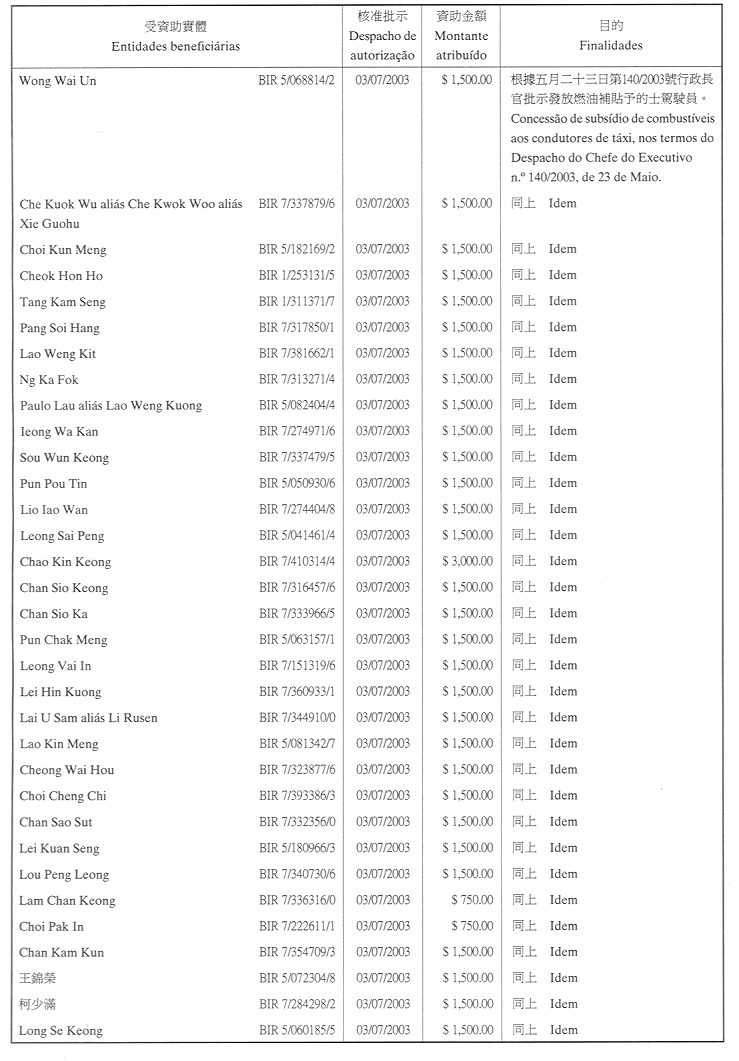 | 受資助實體 Entidades beneficiárias | | 核准批示 Despacho de autorização | 資助金額 Montante atribuído | 目的 Finalidades |
|---|---|---|---|---|
| Wong Wai Un | BIR 5/068814/2 | 03/07/2003 | $ 1,500.00 | 根據五月二十三日第140/2003號行政長官批示發放燃油補貼予的士駕駛員。 Concessão de subsídio de combustíveis aos condutores de táxi, nos termos do Despacho do Chefe do Executivo n.º 140/2003, de 23 de Maio. |
| Che Kuok Wu aliás Che Kwok Woo aliás Xie Guohu | BIR 7/337879/6 | 03/07/2003 | $ 1,500.00 | 同上 Idem |
| Choi Kun Meng | BIR 5/182169/2 | 03/07/2003 | $ 1,500.00 | 同上 Idem |
| Cheok Hon Ho | BIR 1/253131/5 | 03/07/2003 | $ 1,500.00 | 同上 Idem |
| Tang Kam Seng | BIR 1/311371/7 | 03/07/2003 | $ 1,500.00 | 同上 Idem |
| Pang Soi Hang | BIR 7/317850/1 | 03/07/2003 | $ 1,500.00 | 同上 Idem |
| Lao Weng Kit | BIR 7/381662/1 | 03/07/2003 | $ 1,500.00 | 同上 Idem |
| Ng Ka Fok | BIR 7/313271/4 | 03/07/2003 | $ 1,500.00 | 同上 Idem |
| Paulo Lau aliás Lao Weng Kuong | BIR 5/082404/4 | 03/07/2003 | $ 1,500.00 | 同上 Idem |
| Ieong Wa Kan | BIR 7/274971/6 | 03/07/2003 | $ 1,500.00 | 同上 Idem |
| Sou Wun Keong | BIR 7/337479/5 | 03/07/2003 | $ 1,500.00 | 同上 Idem |
| Pun Pou Tin | BIR 5/050930/6 | 03/07/2003 | $ 1,500.00 | 同上 Idem |
| Lio Iao Wan | BIR 7/274404/8 | 03/07/2003 | $ 1,500.00 | 同上 Idem |
| Leong Sai Peng | BIR 5/041461/4 | 03/07/2003 | $ 1,500.00 | 同上 Idem |
| Chao Kin Keong | BIR 7/410314/4 | 03/07/2003 | $ 3,000.00 | 同上 Idem |
| Chan Sio Keong | BIR 7/316457/6 | 03/07/2003 | $ 1,500.00 | 同上 Idem |
| Chan Sio Ka | BIR 7/333966/5 | 03/07/2003 | $ 1,500.00 | 同上 Idem |
| Pun Chak Meng | BIR 5/063157/1 | 03/07/2003 | $ 1,500.00 | 同上 Idem |
| Leong Vai In | BIR 7/151319/6 | 03/07/2003 | $ 1,500.00 | 同上 Idem |
| Lei Hin Kuong | BIR 7/360933/1 | 03/07/2003 | $ 1,500.00 | 同上 Idem |
| Lai U Sam aliás Li Rusen | BIR 7/344910/0 | 03/07/2003 | $ 1,500.00 | 同上 Idem |
| Lao Kin Meng | BIR 5/081342/7 | 03/07/2003 | $ 1,500.00 | 同上 Idem |
| Cheong Wai Hou | BIR 7/323877/6 | 03/07/2003 | $ 1,500.00 | 同上 Idem |
| Choi Cheng Chi | BIR 7/393386/3 | 03/07/2003 | $ 1,500.00 | 同上 Idem |
| Chan Sao Sut | BIR 7/332356/0 | 03/07/2003 | $ 1,500.00 | 同上 Idem |
| Lei Kuan Seng | BIR 5/180966/3 | 03/07/2003 | $ 1,500.00 | 同上 Idem |
| Lou Peng Leong | BIR 7/340730/6 | 03/07/2003 | $ 1,500.00 | 同上 Idem |
| Lam Chan Keong | BIR 7/336316/0 | 03/07/2003 | $ 750.00 | 同上 Idem |
| Choi Pak In | BIR 7/222611/1 | 03/07/2003 | $ 750.00 | 同上 Idem |
| Chan Kam Kun | BIR 7/354709/3 | 03/07/2003 | $ 1,500.00 | 同上 Idem |
| 王錦榮 | BIR 5/072304/8 | 03/07/2003 | $ 1,500.00 | 同上 Idem |
| 柯少滿 | BIR 7/284298/2 | 03/07/2003 | $ 1,500.00 | 同上 Idem |
| Long Se Keong | BIR 5/060185/5 | 03/07/2003 | $ 1,500.00 | 同上 Idem |